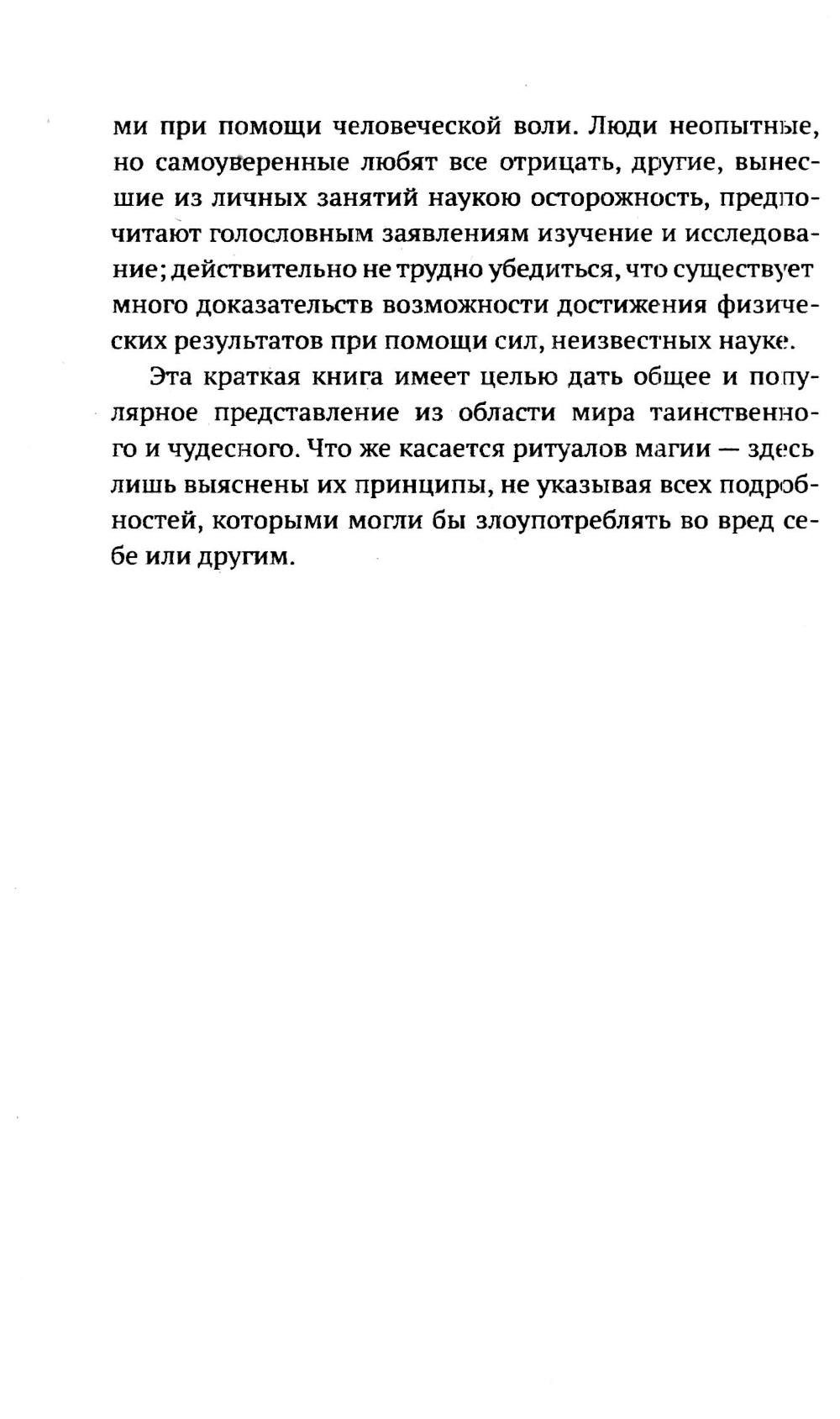 ми при помощи человеческой воли. Люди неопытные, но самоуверенные любят все отрицать, другие, вынесшие из личных занятий наукою осторожность, предпочитают голословным заявлениям изучение и исследование; действительно не трудно убедиться, что существует много доказательств возможности достижения физических результатов при помощи сил, неизвестных науке.

Эта краткая книга имеет целью дать общее и популярное представление из области мира таинственного и чудесного. Что же касается ритуалов магии — здесь лишь выяснены их принципы, не указывая всех подробностей, которыми могли бы злоупотреблять во вред себе или другим.